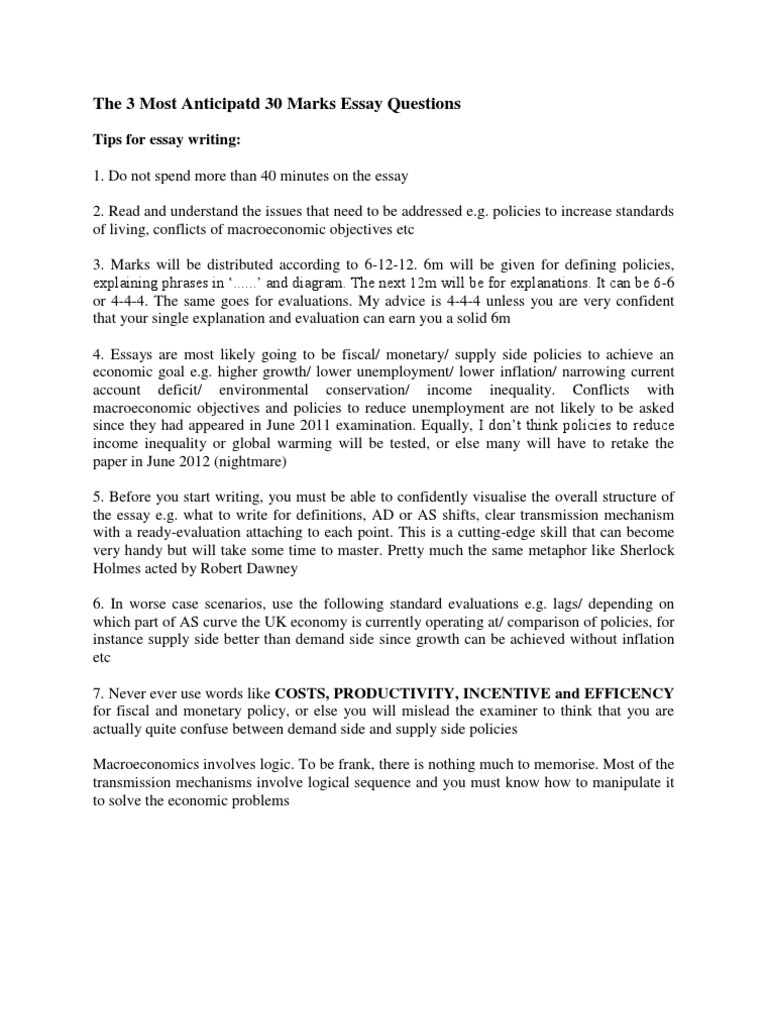 The 3 Most Anticipatd 30 Marks Essay Questions

Tips for essay writing:

1. Do not spend more than 40 minutes on the essay

2. Read and understand the issues that need to be addressed e.g. policies to increase standards of living, conflicts of macroeconomic objectives etc

3. Marks will be distributed according to 6-12-12. 6m will be given for defining policies, explaining phrases in '……' and diagram. The next 12m will be for explanations. It can be 6-6 or 4-4-4. The same goes for evaluations. My advice is 4-4-4 unless you are very confident that your single explanation and evaluation can earn you a solid 6m

4. Essays are most likely going to be fiscal/ monetary/ supply side policies to achieve an economic goal e.g. higher growth/ lower unemployment/ lower inflation/ narrowing current account deficit/ environmental conservation/ income inequality. Conflicts with macroeconomic objectives and policies to reduce unemployment are not likely to be asked since they had appeared in June 2011 examination. Equally, I don't think policies to reduce income inequality or global warming will be tested, or else many will have to retake the paper in June 2012 (nightmare)

5. Before you start writing, you must be able to confidently visualise the overall structure of the essay e.g. what to write for definitions, AD or AS shifts, clear transmission mechanism with a ready-evaluation attaching to each point. This is a cutting-edge skill that can become very handy but will take some time to master. Pretty much the same metaphor like Sherlock Holmes acted by Robert Dawney

6. In worse case scenarios, use the following standard evaluations e.g. lags/ depending on which part of AS curve the UK economy is currently operating at/ comparison of policies, for instance supply side better than demand side since growth can be achieved without inflation etc

7. Never ever use words like COSTS, PRODUCTIVITY, INCENTIVE and EFFICENCY for fiscal and monetary policy, or else you will mislead the examiner to think that you are actually quite confuse between demand side and supply side policies

Macroeconomics involves logic. To be frank, there is nothing much to memorise. Most of the transmission mechanisms involve logical sequence and you must know how to manipulate it to solve the economic problems